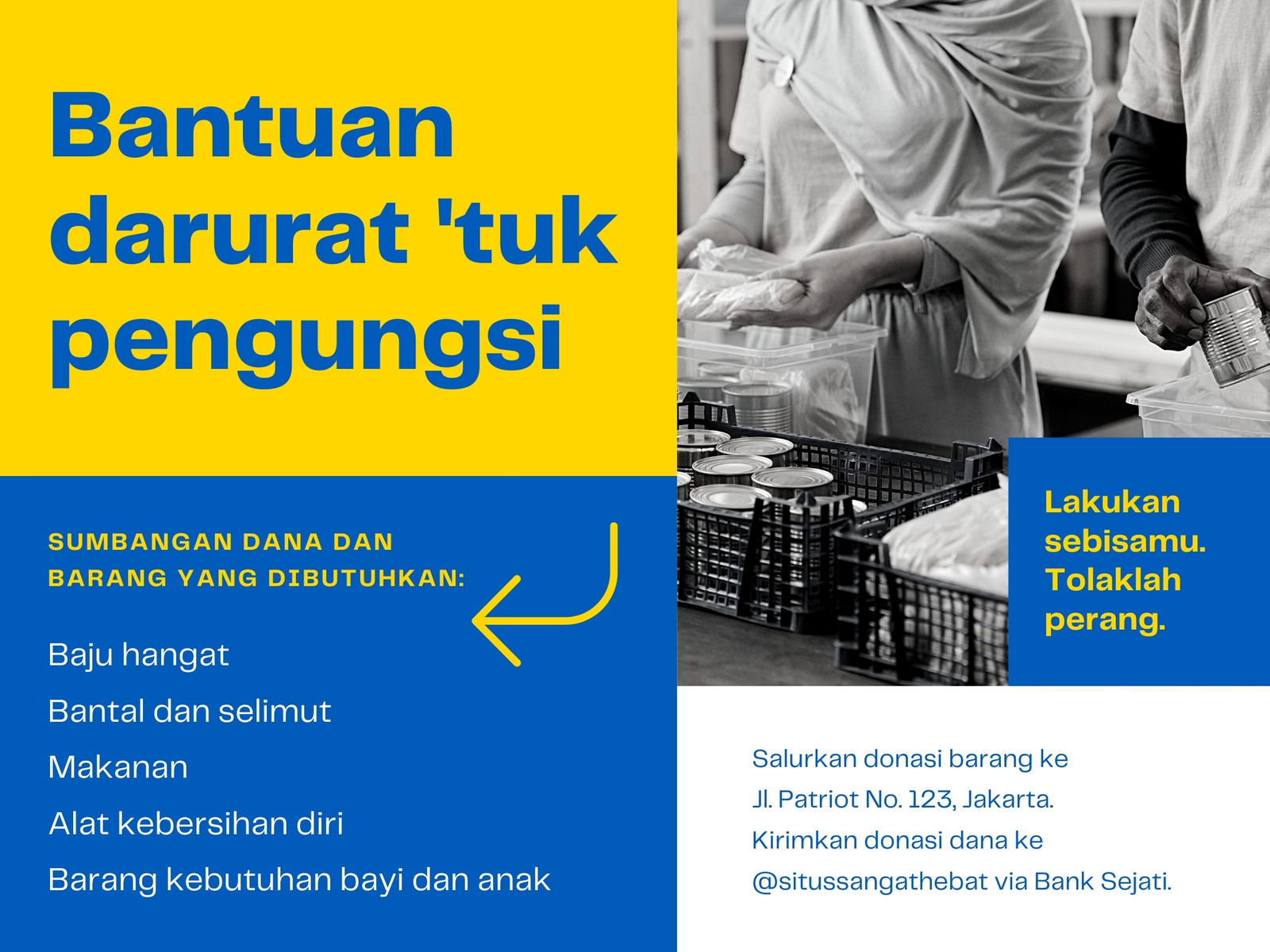 Bantuan darurat 'tuk pengungsi

SUMBANGAN DANA DAN BARANG YANG DIBUTUHKAN:

Baju hangat

Bantal dan selimut

Makanan

Alat kebersihan diri

Barang kebutuhan bayi dan anak

Lakukan sebisamu. Tolaklah perang.

Salurkan donasi barang ke Jl. Patriot No. 123, Jakarta. Kirimkan donasi dana ke @situssangathebat via Bank Sejati.